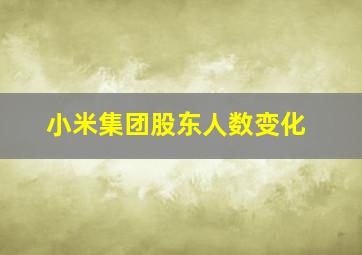 小米集团股东人数变化